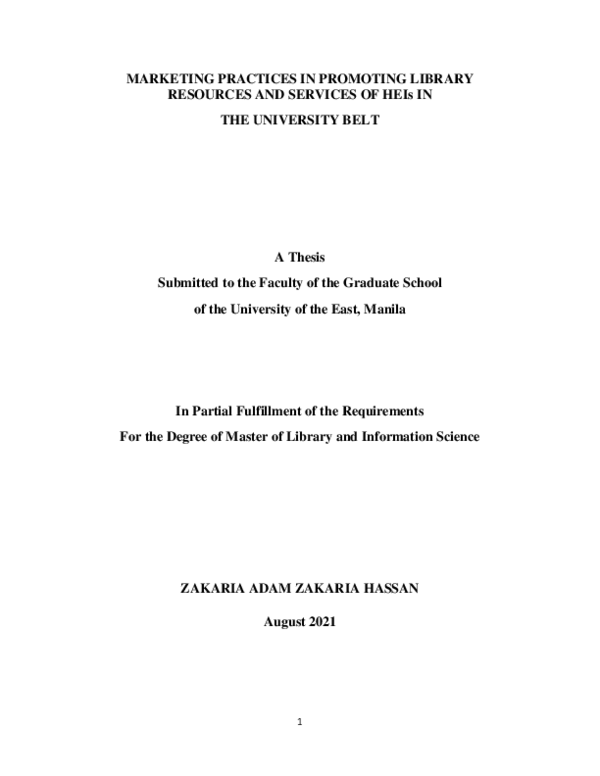 MARKETING PRACTICES IN PROMOTING LIBRARY RESOURCES AND SERVICES OF HEIs IN

THE UNIVERSITY BELT

A Thesis

Submitted to the Faculty of the Graduate School

of the University of the East, Manila

In Partial Fulfillment of the Requirements

For the Degree of Master of Library and Information Science

ZAKARIA ADAM ZAKARIA HASSAN

August 2021

1